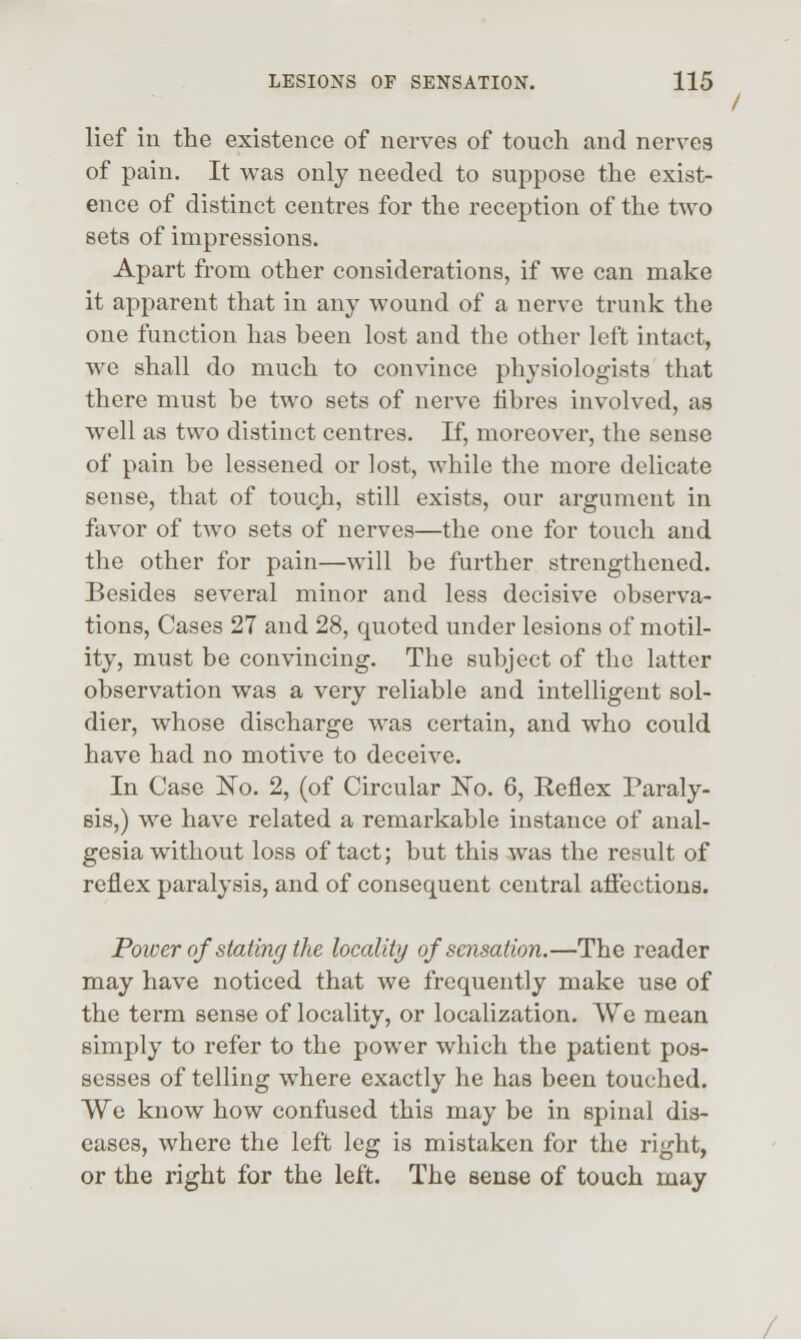 LESIONS OF SENSATION. 115

lief in the existence of nerves of touch and nerves of pain. It was only needed to suppose the existence of distinct centres for the reception of the two sets of impressions.

Apart from other considerations, if we can make it apparent that in any wound of a nerve trunk the one function has been lost and the other left intact, we shall do much to convince physiologists that there must be two sets of nerve fibres involved, as well as two distinct centres. If, moreover, the sense of pain be lessened or lost, while the more delicate sense, that of touch, still exists, our argument in favor of two sets of nerves—the one for touch and the other for pain—will be further strengthened. Besides several minor and less decisive observations, Cases 27 and 28, quoted under lesions of motility, must be convincing. The subject of the latter observation was a very reliable and intelligent soldier, whose discharge was certain, and who could have had no motive to deceive.

In Case No. 2, (of Circular No. 6, Reflex Paralysis,) we have related a remarkable instance of analgesia without loss of tact; but this was the result of reflex paralysis, and of consequent central affections.

Power of stating the locality of sensation.—The reader may have noticed that we frequently make use of the term sense of locality, or localization. We mean simply to refer to the power which the patient possesses of telling where exactly he has been touched. We know how confused this may be in spinal diseases, where the left leg is mistaken for the right, or the right for the left. The sense of touch may